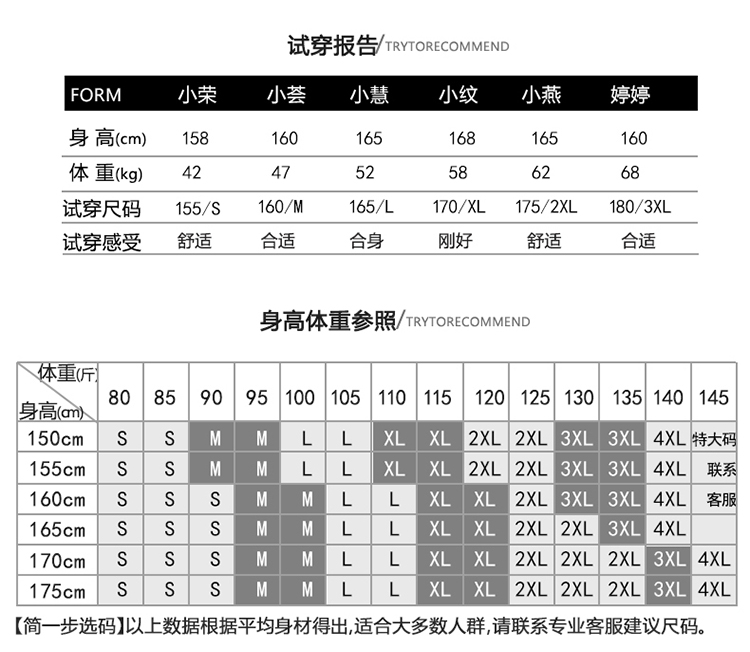 试穿报告/TRYTORECOMMEND

| FORM | 小荣 | 小荟 | 小慧 | 小纹 | 小燕 | 婷婷 |
|---|---|---|---|---|---|---|
| 身 高(cm) | 158 | 160 | 165 | 168 | 165 | 160 |
| 体 重(kg) | 42 | 47 | 52 | 58 | 62 | 68 |
| 试穿尺码 | 155/S | 160/M | 165/L | 170/XL | 175/2XL | 180/3XL |
| 试穿感受 | 舒适 | 合适 | 合身 | 刚好 | 舒适 | 合适 |

身高体重参照/TRYTORECOMMEND

| 体重(斤) 身高(cm) | 80 | 85 | 90 | 95 | 100 | 105 | 110 | 115 | 120 | 125 | 130 | 135 | 140 | 145 |
|---|---|---|---|---|---|---|---|---|---|---|---|---|---|---|
| 150cm | S | S | M | M | L | L | XL | XL | 2XL | 2XL | 3XL | 3XL | 4XL | 特大码 |
| 155cm | S | S | M | M | L | L | XL | XL | 2XL | 2XL | 3XL | 3XL | 4XL | 联系 |
| 160cm | S | S | S | M | M | L | L | XL | XL | 2XL | 3XL | 3XL | 4XL | 客服 |
| 165cm | S | S | S | M | M | L | L | XL | XL | 2XL | 2XL | 3XL | 4XL | |
| 170cm | S | S | S | M | M | L | L | XL | XL | 2XL | 2XL | 2XL | 3XL | 4XL |
| 175cm | S | S | S | M | M | L | L | XL | XL | 2XL | 2XL | 2XL | 3XL | 4XL |

【简一步选码】以上数据根据平均身材得出,适合大多数人群,请联系专业客服建议尺码。